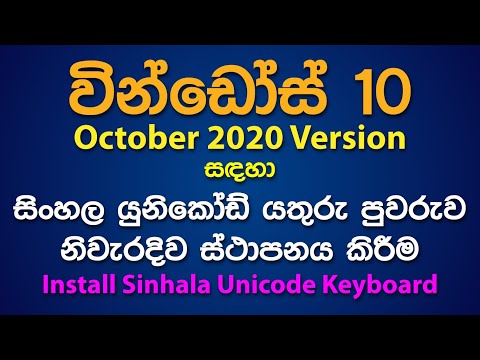 වින්ඩෝස් 10
October 2020 Version
සඳහා
සිංහල යුනිකෝඩ් යතුරු පුවරුව
නිවැරදිව ස්ථාපනය කිරීම
Install Sinhala Unicode Keyboard